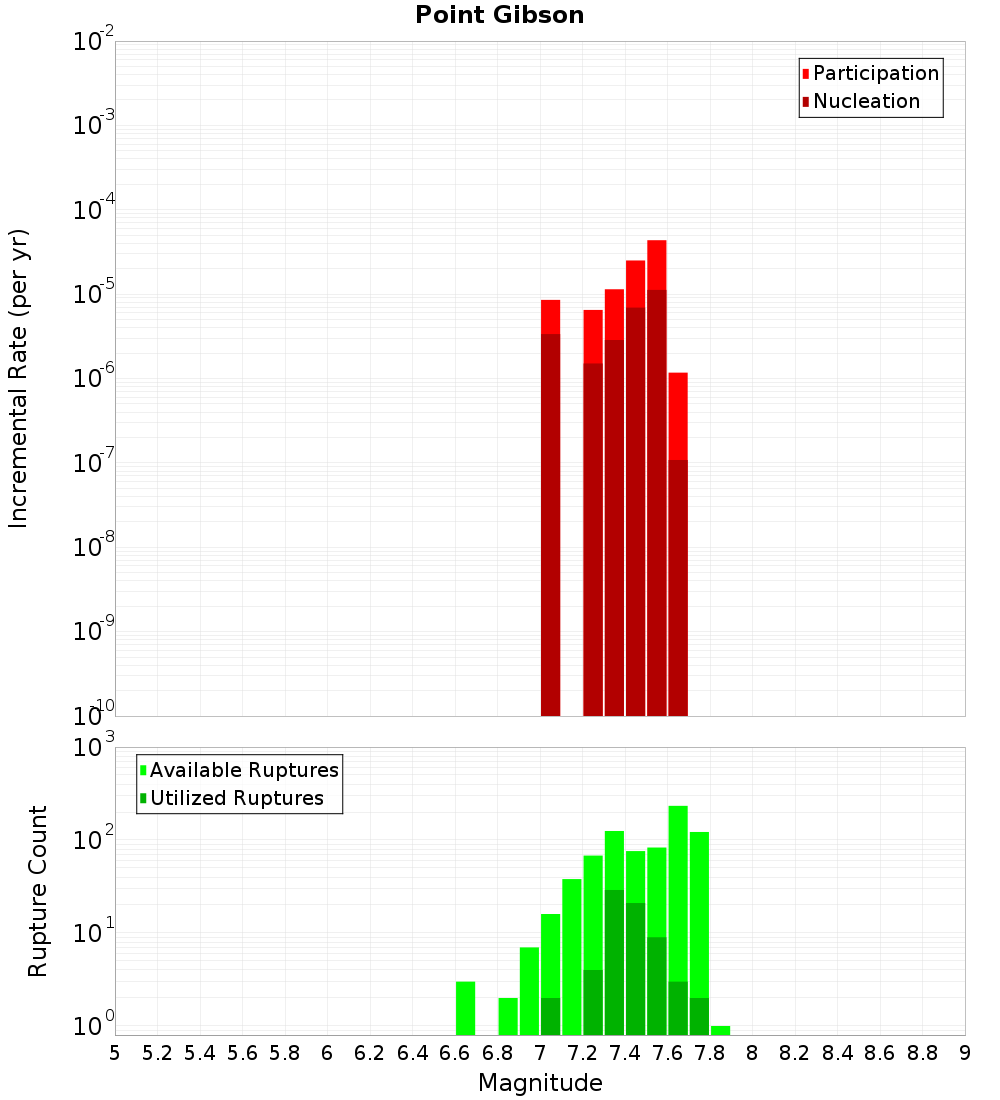 Point Gibson

Participation
Nucleation

Incremental Rate (per yr)

$10^{-2}$
$10^{-3}$
$10^{-4}$
$10^{-5}$
$10^{-6}$
$10^{-7}$
$10^{-8}$
$10^{-9}$
$10^{-10}$

Available Ruptures
Utilized Ruptures

Rupture Count

$10^{3}$
$10^{2}$
$10^{1}$
$10^{0}$

5 5.2 5.4 5.6 5.8 6 6.2 6.4 6.6 6.8 7 7.2 7.4 7.6 7.8 8 8.2 8.4 8.6 8.8 9

Magnitude